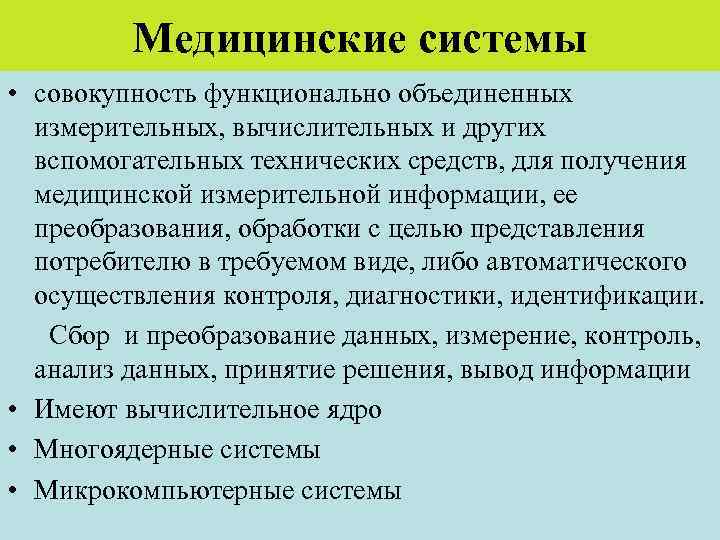 Медицинские системы

• совокупность функционально объединенных измерительных, вычислительных и других вспомогательных технических средств, для получения медицинской измерительной информации, ее преобразования, обработки с целью представления потребителю в требуемом виде, либо автоматического осуществления контроля, диагностики, идентификации.

Сбор и преобразование данных, измерение, контроль, анализ данных, принятие решения, вывод информации

• Имеют вычислительное ядро

• Многоядерные системы

• Микрокомпьютерные системы